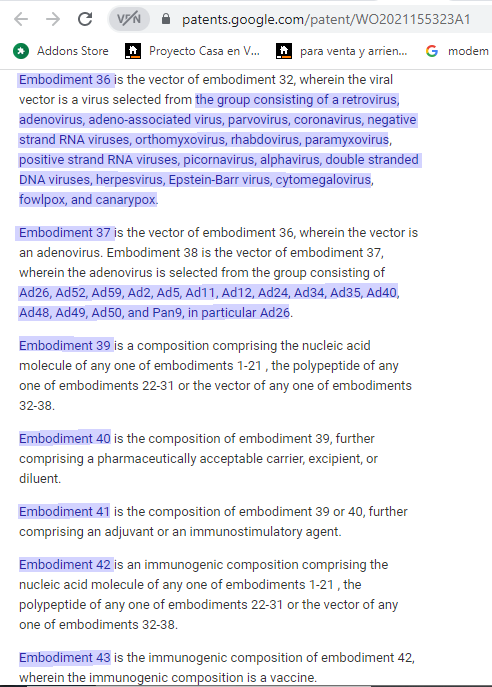 VPN patents.google.com/patent/WO2021155323A1

Addons Store Proyecto Casa en V... para venta y arrien... modem

Embodiment 36 is the vector of embodiment 32, wherein the viral vector is a virus selected from the group consisting of a retrovirus, adenovirus, adeno-associated virus, parvovirus, coronavirus, negative strand RNA viruses, orthomyxovirus, rhabdovirus, paramyxovirus, positive strand RNA viruses, picornavirus, alphavirus, double stranded DNA viruses, herpesvirus, Epstein-Barr virus, cytomegalovirus, fowlpox, and canarypox.

Embodiment 37 is the vector of embodiment 36, wherein the vector is an adenovirus. Embodiment 38 is the vector of embodiment 37, wherein the adenovirus is selected from the group consisting of Ad26, Ad52, Ad59, Ad2, Ad5, Ad11, Ad12, Ad24, Ad34, Ad35, Ad40, Ad48, Ad49, Ad50, and Pan9, in particular Ad26.

Embodiment 39 is a composition comprising the nucleic acid molecule of any one of embodiments 1-21 , the polypeptide of any one of embodiments 22-31 or the vector of any one of embodiments 32-38.

Embodiment 40 is the composition of embodiment 39, further comprising a pharmaceutically acceptable carrier, excipient, or diluent.

Embodiment 41 is the composition of embodiment 39 or 40, further comprising an adjuvant or an immunostimulatory agent.

Embodiment 42 is an immunogenic composition comprising the nucleic acid molecule of any one of embodiments 1-21 , the polypeptide of any one of embodiments 22-31 or the vector of any one of embodiments 32-38.

Embodiment 43 is the immunogenic composition of embodiment 42, wherein the immunogenic composition is a vaccine.